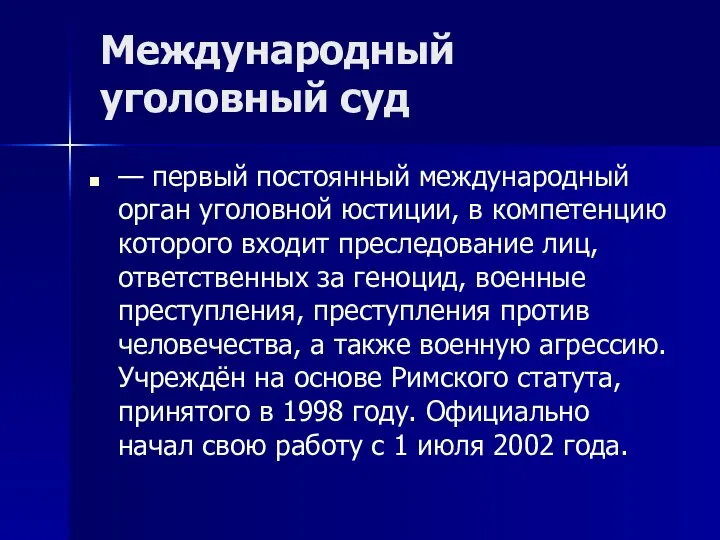 Международный уголовный суд

— первый постоянный международный орган уголовной юстиции, в компетенцию которого входит преследование лиц, ответственных за геноцид, военные преступления, преступления против человечества, а также военную агрессию. Учреждён на основе Римского статута, принятого в 1998 году. Официально начал свою работу с 1 июля 2002 года.